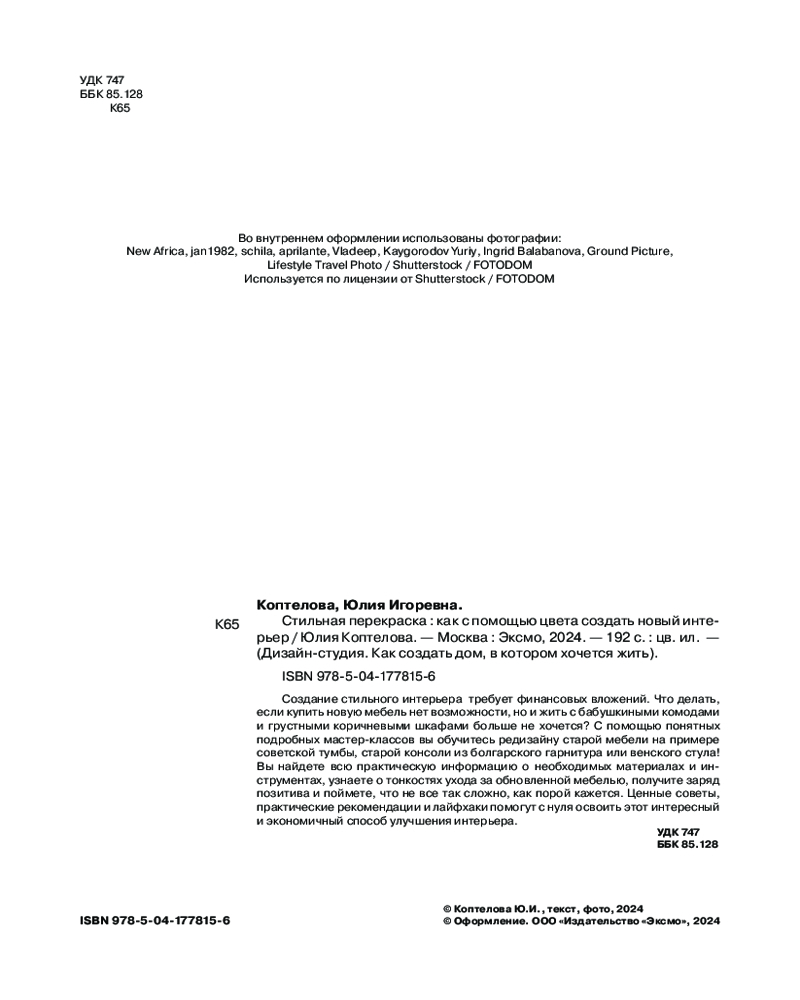 УДК 747
ББК 85.128
К65

Во внутреннем оформлении использованы фотографии:
New Africa, jan1982, schila, aprilante, Vladeep, Kaygorodov Yuriy, Ingrid Balabanova, Ground Picture, Lifestyle Travel Photo / Shutterstock / FOTODOM
Используется по лицензии от Shutterstock / FOTODOM

Коптелова, Юлия Игоревна.
К65 Стильная перекраска : как с помощью цвета создать новый интерьер / Юлия Коптелова. — Москва : Эксмо, 2024. — 192 с. : цв. ил. — (Дизайн-студия. Как создать дом, в котором хочется жить).

ISBN 978-5-04-177815-6

Создание стильного интерьера требует финансовых вложений. Что делать, если купить новую мебель нет возможности, но и жить с бабушкиными комодами и грустными коричневыми шкафами больше не хочется? С помощью понятных подробных мастер-классов вы обучитесь редизайну старой мебели на примере советской тумбы, старой консоли из болгарского гарнитура или венского стула! Вы найдете всю практическую информацию о необходимых материалах и инструментах, узнаете о тонкостях ухода за обновленной мебелью, получите заряд позитива и поймете, что не все так сложно, как порой кажется. Ценные советы, практические рекомендации и лайфхаки помогут с нуля освоить этот интересный и экономичный способ улучшения интерьера.

УДК 747
ББК 85.128

ISBN 978-5-04-177815-6

© Коптелова Ю.И., текст, фото, 2024
© Оформление. ООО «Издательство «Эксмо», 2024